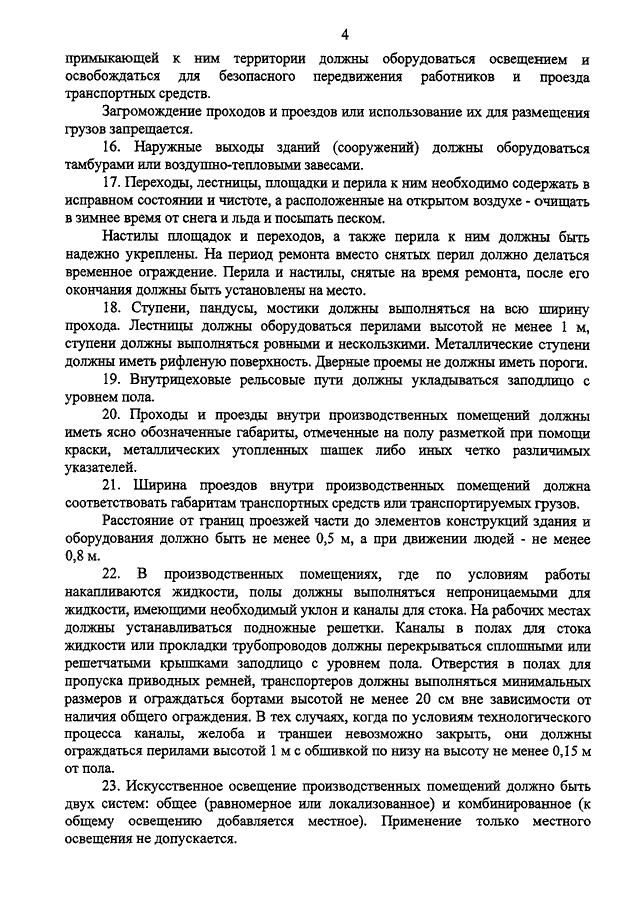 4

примыкающей к ним территории должны оборудоваться освещением и освобождаться для безопасного передвижения работников и проезда транспортных средств.

Загромождение проходов и проездов или использование их для размещения грузов запрещается.

16. Наружные выходы зданий (сооружений) должны оборудоваться тамбурами или воздушно-тепловыми завесами.

17. Переходы, лестницы, площадки и перила к ним необходимо содержать в исправном состоянии и чистоте, а расположенные на открытом воздухе - очищать в зимнее время от снега и льда и посыпать песком.

Настилы площадок и переходов, а также перила к ним должны быть надежно укреплены. На период ремонта вместо снятых перил должно делаться временное ограждение. Перила и настилы, снятые на время ремонта, после его окончания должны быть установлены на место.

18. Ступени, пандусы, мостики должны выполняться на всю ширину прохода. Лестницы должны оборудоваться перилами высотой не менее 1 м, ступени должны выполняться ровными и нескользкими. Металлические ступени должны иметь рифленую поверхность. Дверные проемы не должны иметь пороги.

19. Внутрицеховые рельсовые пути должны укладываться заподлицо с уровнем пола.

20. Проходы и проезды внутри производственных помещений должны иметь ясно обозначенные габариты, отмеченные на полу разметкой при помощи краски, металлических утопленных шашек либо иных четко различимых указателей.

21. Ширина проездов внутри производственных помещений должна соответствовать габаритам транспортных средств или транспортируемых грузов.

Расстояние от границ проезжей части до элементов конструкций здания и оборудования должно быть не менее 0,5 м, а при движении людей - не менее 0,8 м.

22. В производственных помещениях, где по условиям работы накапливаются жидкости, полы должны выполняться непроницаемыми для жидкости, имеющими необходимый уклон и каналы для стока. На рабочих местах должны устанавливаться подножные решетки. Каналы в полах для стока жидкости или прокладки трубопроводов должны перекрываться сплошными или решетчатыми крышками заподлицо с уровнем пола. Отверстия в полах для пропуска приводных ремней, транспортеров должны выполняться минимальных размеров и ограждаться бортами высотой не менее 20 см вне зависимости от наличия общего ограждения. В тех случаях, когда по условиям технологического процесса каналы, желоба и траншеи невозможно закрыть, они должны ограждаться перилами высотой 1 м с обшивкой по низу на высоту не менее 0,15 м от пола.

23. Искусственное освещение производственных помещений должно быть двух систем: общее (равномерное или локализованное) и комбинированное (к общему освещению добавляется местное). Применение только местного освещения не допускается.